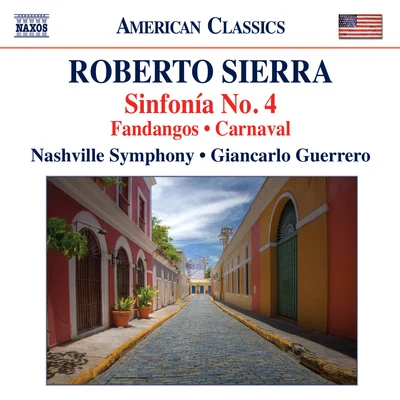 NAXOS

AMERICAN CLASSICS

ROBERTO SIERRA

Sinfonía No. 4

Fandangos • Carnaval

Nashville Symphony • Giancarlo Guerrero